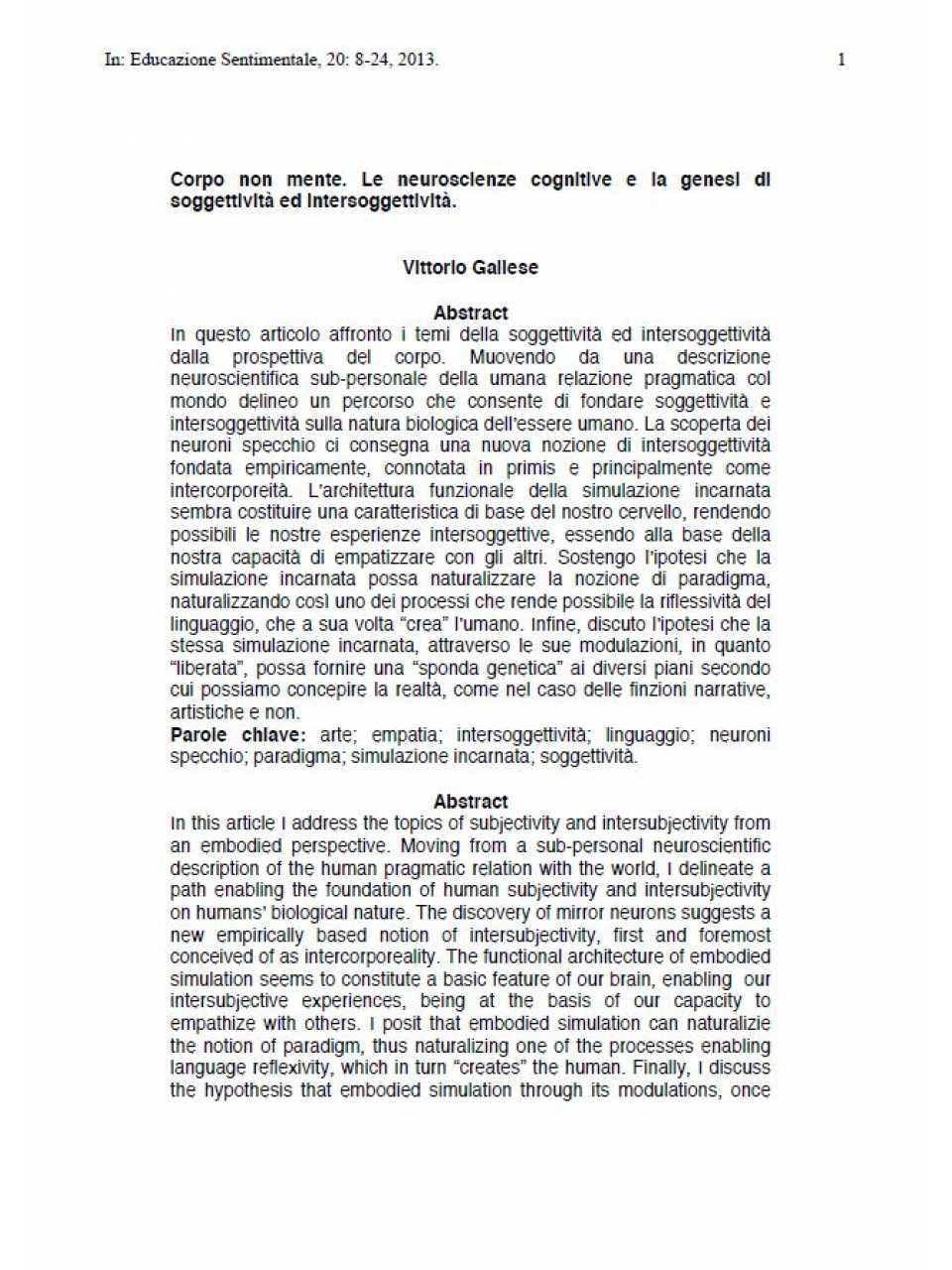 In: Educazione Sentimentale, 20: 8-24, 2013.

1

Corpo non mente. Le neuroscienze cognitive e la genesi di soggettività ed intersoggettività.

Vittorio Gallese

Abstract

In questo articolo affronto i temi della soggettività ed intersoggettività dalla prospettiva del corpo. Muovendo da una descrizione neuroscientifica sub-personale della umana relazione pragmatica col mondo delineo un percorso che consente di fondare soggettività e intersoggettività sulla natura biologica dell'essere umano. La scoperta dei neuroni specchio ci consegna una nuova nozione di intersoggettività fondata empiricamente, connotata in primis e principalmente come intercorporeità. L'architettura funzionale della simulazione incarnata sembra costituire una caratteristica di base del nostro cervello, rendendo possibili le nostre esperienze intersoggettive, essendo alla base della nostra capacità di empatizzare con gli altri. Sostengo l'ipotesi che la simulazione incarnata possa naturalizzare la nozione di paradigma, naturalizzando così uno dei processi che rende possibile la riflessività del linguaggio, che a sua volta "crea" l'umano. Infine, discuto l'ipotesi che la stessa simulazione incarnata, attraverso le sue modulazioni, in quanto "liberata", possa fornire una "sponda genetica" ai diversi piani secondo cui possiamo concepire la realtà, come nel caso delle finzioni narrative, artistiche e non.

Parole chiave: arte; empatia; intersoggettività; linguaggio; neuroni specchio; paradigma; simulazione incarnata; soggettività.

Abstract

In this article I address the topics of subjectivity and intersubjectivity from an embodied perspective. Moving from a sub-personal neuroscientific description of the human pragmatic relation with the world, I delineate a path enabling the foundation of human subjectivity and intersubjectivity on humans' biological nature. The discovery of mirror neurons suggests a new empirically based notion of intersubjectivity, first and foremost conceived of as intercorporeality. The functional architecture of embodied simulation seems to constitute a basic feature of our brain, enabling our intersubjective experiences, being at the basis of our capacity to empathize with others. I posit that embodied simulation can naturalizie the notion of paradigm, thus naturalizing one of the processes enabling language reflexivity, which in turn "creates" the human. Finally, I discuss the hypothesis that embodied simulation through its modulations, once